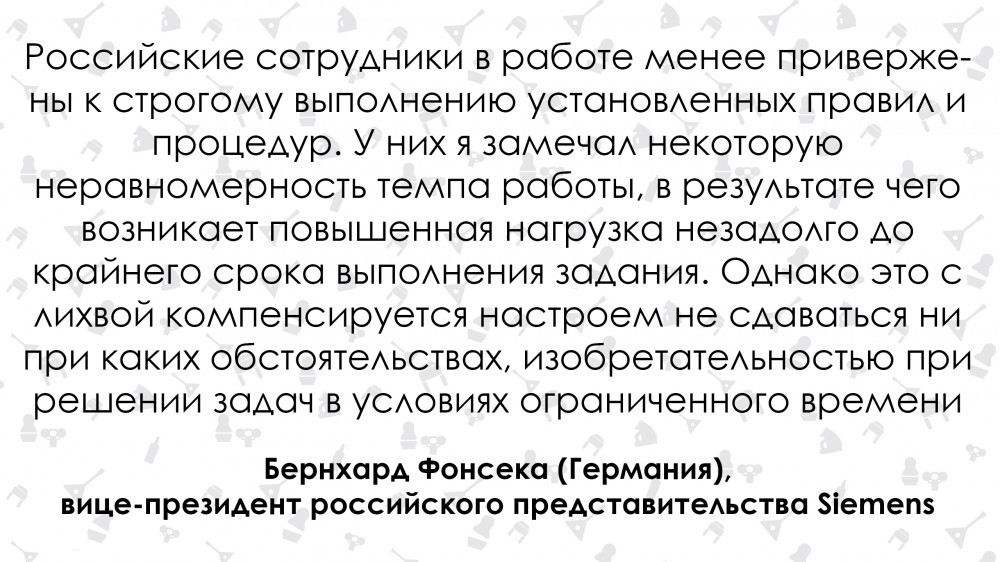 Российские сотрудники в работе менее привержены к строгому выполнению установленных правил и процедур. У них я замечал некоторую неравномерность темпа работы, в результате чего возникает повышенная нагрузка незадолго до крайнего срока выполнения задания. Однако это с лихвой компенсируется настроем не сдаваться ни при каких обстоятельствах, изобретательностью при решении задач в условиях ограниченного времени

Бернхард Фонсека (Германия),
вице-президент российского представительства Siemens